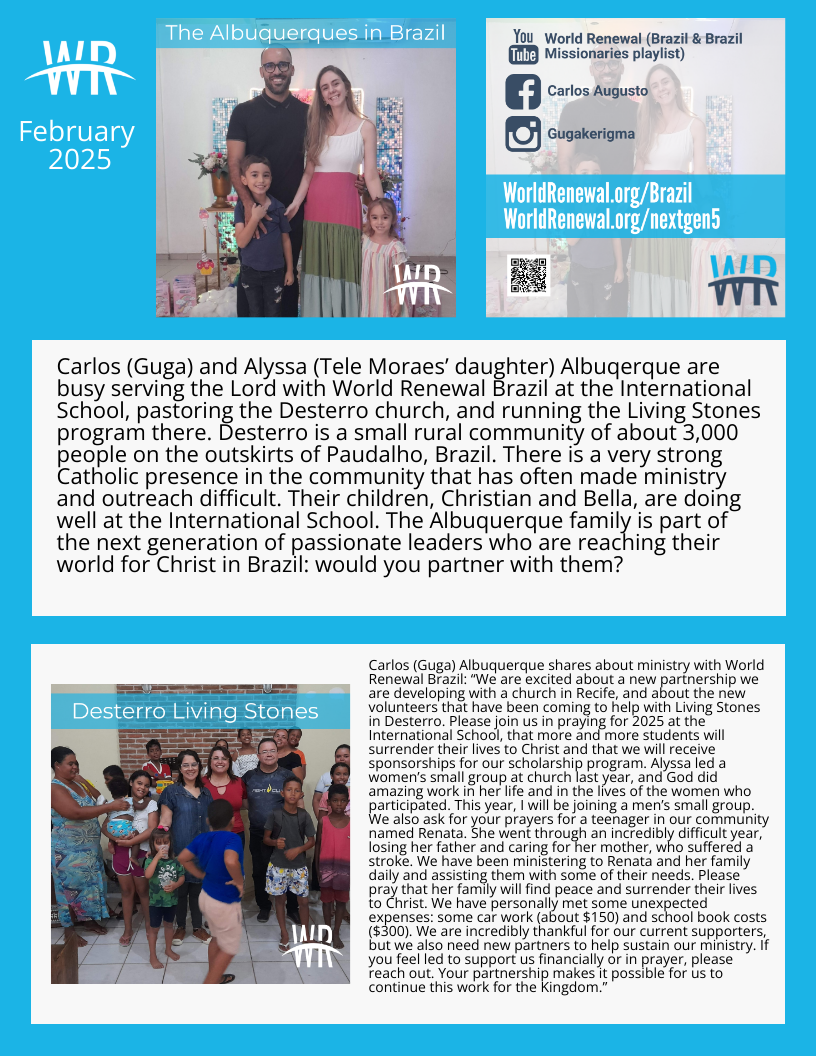 WR

February 2025

The Albuquerques in Brazil

WR

You Tube World Renewal (Brazil & Brazil Missionaries playlist)

Carlos Augusto

Gugakerigma

WorldRenewal.org/Brazil
WorldRenewal.org/nextgen5

WR

Carlos (Guga) and Alyssa (Tele Moraes' daughter) Albuqerque are busy serving the Lord with World Renewal Brazil at the International School, pastoring the Desterro church, and running the Living Stones program there. Desterro is a small rural community of about 3,000 people on the outskirts of Paudalho, Brazil. There is a very strong Catholic presence in the community that has often made ministry and outreach difficult. Their children, Christian and Bella, are doing well at the International School. The Albuquerque family is part of the next generation of passionate leaders who are reaching their world for Christ in Brazil: would you partner with them?

Desterro Living Stones

WR

Carlos (Guga) Albuquerque shares about ministry with World Renewal Brazil: "We are excited about a new partnership we are developing with a church in Recife, and about the new volunteers that have been coming to help with Living Stones in Desterro. Please join us in praying for 2025 at the International School, that more and more students will surrender their lives to Christ and that we will receive sponsorships for our scholarship program. Alyssa led a women's small group at church last year, and God did amazing work in her life and in the lives of the women who participated. This year, I will be joining a men's small group. We also ask for your prayers for a teenager in our community named Renata. She went through an incredibly difficult year, losing her father and caring for her mother, who suffered a stroke. We have been ministering to Renata and her family daily and assisting them with some of their needs. Please pray that her family will find peace and surrender their lives to Christ. We have personally met some unexpected expenses: some car work (about $150) and school book costs ($300). We are incredibly thankful for our current supporters, but we also need new partners to help sustain our ministry. If you feel led to support us financially or in prayer, please reach out. Your partnership makes it possible for us to continue this work for the Kingdom."